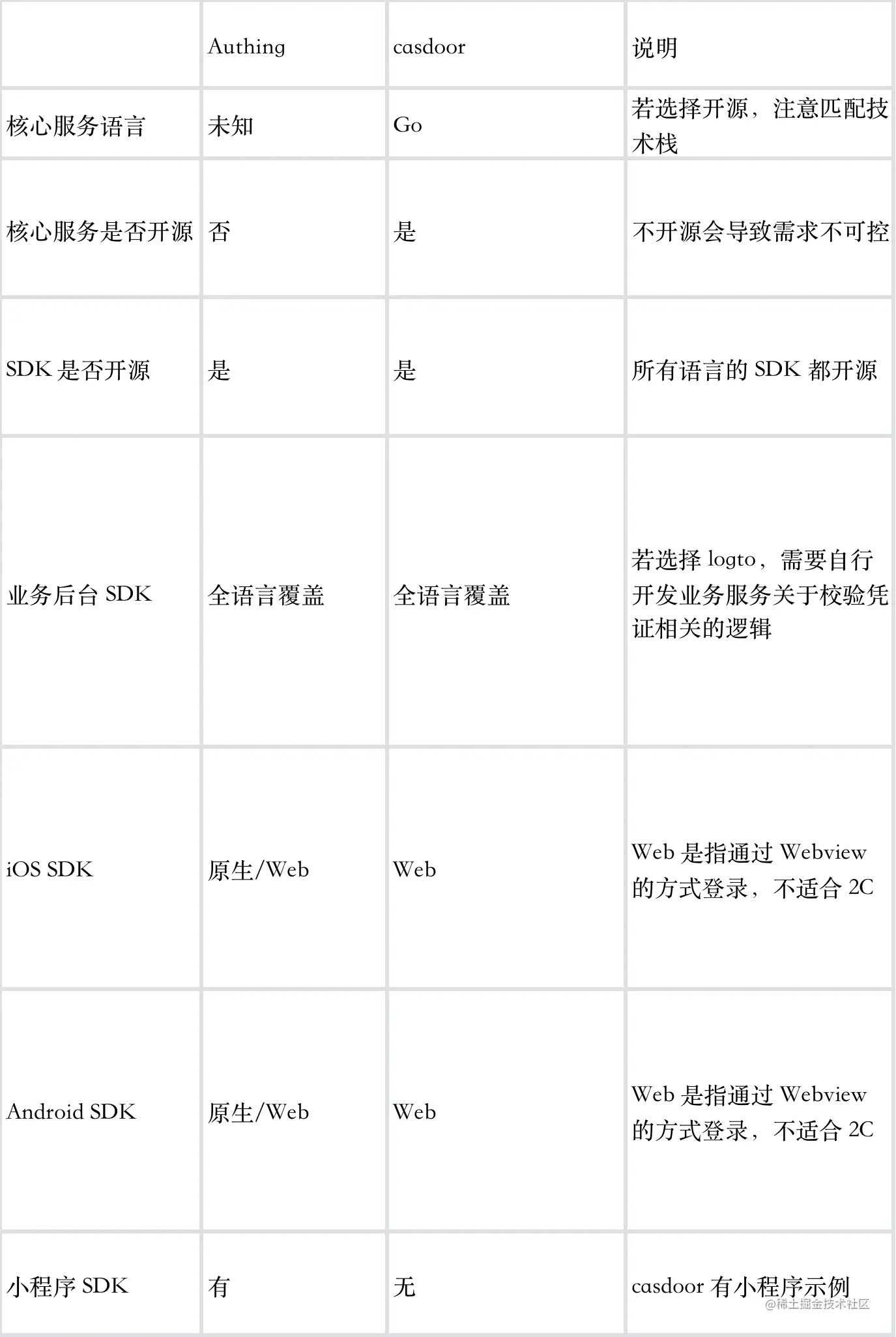 |  | Authing | casdoor | 说明 |
|---|---|---|---|
| 核心服务语言 | 未知 | Go | 若选择开源，注意匹配技术栈 |
| 核心服务是否开源 | 否 | 是 | 不开源会导致需求不可控 |
| SDK 是否开源 | 是 | 是 | 所有语言的 SDK 都开源 |
| 业务后台 SDK | 全语言覆盖 | 全语言覆盖 | 若选择 logto，需要自行开发业务服务关于校验凭证相关的逻辑 |
| iOS SDK | 原生/Web | Web | Web 是指通过 Webview 的方式登录，不适合 2C |
| Android SDK | 原生/Web | Web | Web 是指通过 Webview 的方式登录，不适合 2C |
| 小程序 SDK | 有 | 无 | casdoor 有小程序示例 |

@稀土掘金技术社区